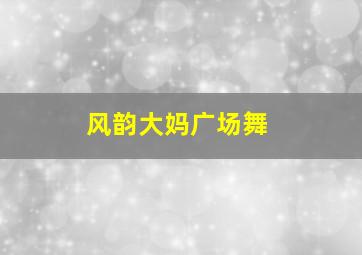 风韵大妈广场舞